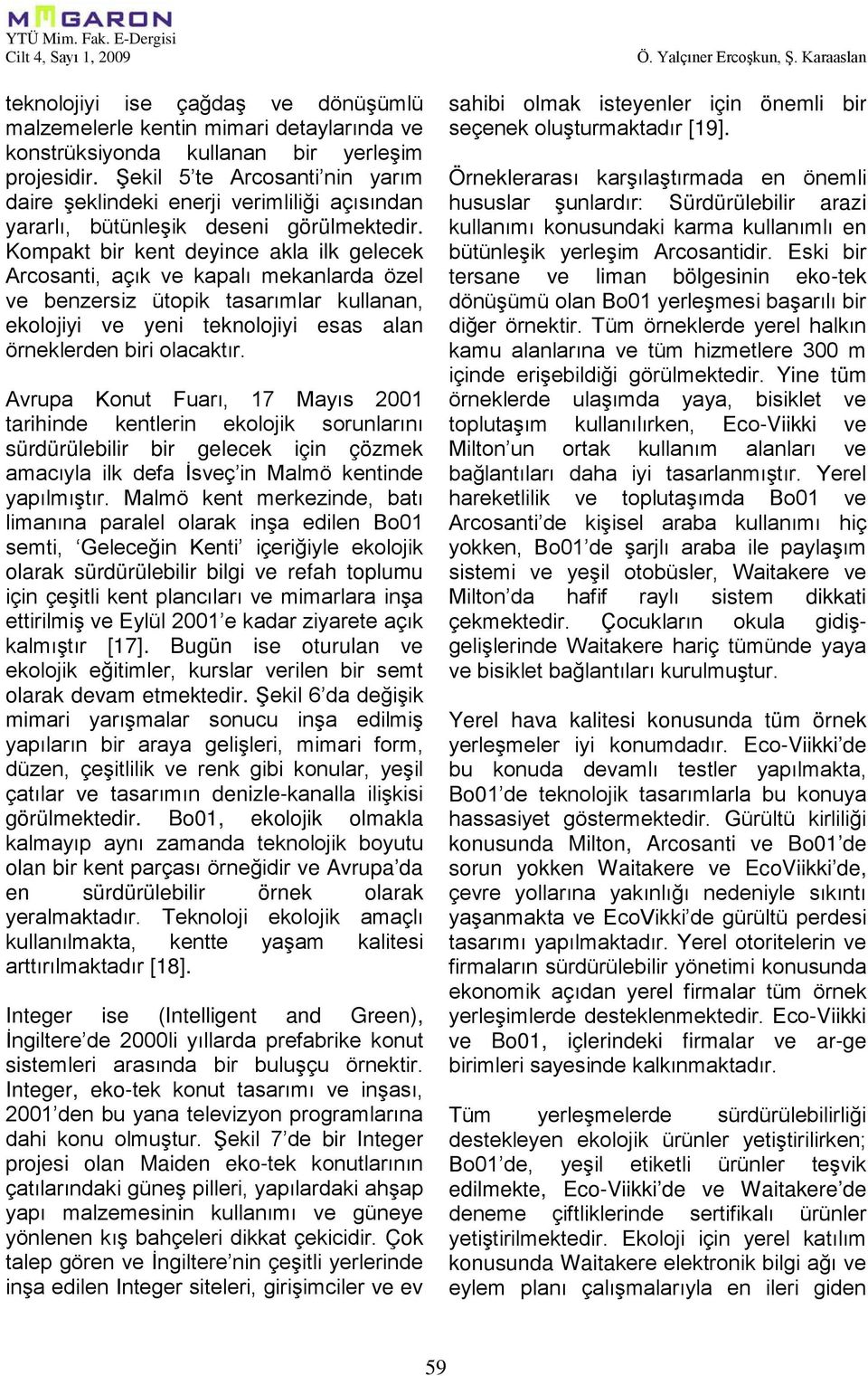 MEGARON
YTÜ Mim. Fak. E-Dergisi
Cilt 4, Sayı 1, 2009

Ö. Yalçıner Ercoşkun, Ş. Karaaslan

teknolojiyi ise çağdaş ve dönüşümlü malzemelerle kentin mimari detaylarında ve konstrüksiyonda kullanan bir yerleşim projesidir. Şekil 5'te Arcosanti'nin yarım daire şeklindeki enerji verimliliği açısından yararlı, bütünleşik deseni görülmektedir. Kompakt bir kent deyince akla ilk gelecek Arcosanti, açık ve kapalı mekanlarda özel ve benzersiz ütopik tasarımlar kullanan, ekolojiyi ve yeni teknolojiyi esas alan örneklerden biri olacaktır.

Avrupa Konut Fuarı, 17 Mayıs 2001 tarihinde kentlerin ekolojik sorunlarını sürdürülebilir bir gelecek için çözmek amacıyla ilk defa İsveç'in Malmö kentinde yapılmıştır. Malmö kent merkezinde, batı limanına paralel olarak inşa edilen Bo01 semti, 'Geleceğin Kenti' içeriğiyle ekolojik olarak sürdürülebilir bilgi ve refah toplumu için çeşitli kent plancıları ve mimarlara inşa ettirilmiş ve Eylül 2001'e kadar ziyarete açık kalmıştır [17]. Bugün ise oturulan ve ekolojik eğitimler, kurslar verilen bir semt olarak devam etmektedir. Şekil 6'da değişik mimari yarışmalar sonucu inşa edilmiş yapıların bir araya gelişleri, mimari form, düzen, çeşitlilik ve renk gibi konular, yeşil çatılar ve tasarımın denizle-kanalla ilişkisi görülmektedir. Bo01, ekolojik olmakla kalmayıp aynı zamanda teknolojik boyutu olan bir kent parçası örneğidir ve Avrupa'da en sürdürülebilir örnek olarak yeralmaktadır. Teknoloji ekolojik amaçlı kullanılmakta, kentte yaşam kalitesi arttırılmaktadır [18].

Integer ise (Intelligent and Green), İngiltere'de 2000li yıllarda prefabrike konut sistemleri arasında bir buluşçu örnektir. Integer, eko-tek konut tasarımı ve inşası, 2001'den bu yana televizyon programlarına dahi konu olmuştur. Şekil 7'de bir Integer projesi olan Maiden eko-tek konutlarının çatılarındaki güneş pilleri, yapılardaki ahşap yapı malzemesinin kullanımı ve güneye yönlenen kış bahçeleri dikkat çekicidir. Çok talep gören ve İngiltere'nin çeşitli yerlerinde inşa edilen Integer siteleri, girişimciler ve ev sahibi olmak isteyenler için önemli bir seçenek oluşturmaktadır [19].

Örneklerarası karşılaştırmada en önemli hususlar şunlardır: Sürdürülebilir arazi kullanımı konusundaki karma kullanımlı en bütünleşik yerleşim Arcosantidir. Eski bir tersane ve liman bölgesinin eko-tek dönüşümü olan Bo01 yerleşmesi başarılı bir diğer örnektir. Tüm örneklerde yerel halkın kamu alanlarına ve tüm hizmetlere 300 m içinde erişebildiği görülmektedir. Yine tüm örneklerde ulaşımda yaya, bisiklet ve toplutaşım kullanılırken, Eco-Viikki ve Milton'un ortak kullanım alanları ve bağlantıları daha iyi tasarlanmıştır. Yerel hareketlilik ve toplutaşımda Bo01 ve Arcosanti'de kişisel araba kullanımı hiç yokken, Bo01'de şarjlı araba ile paylaşım sistemi ve yeşil otobüsler, Waitakere ve Milton'da hafif raylı sistem dikkati çekmektedir. Çocukların okula gidiş-gelişlerinde Waitakere hariç tümünde yaya ve bisiklet bağlantıları kurulmuştur.

Yerel hava kalitesi konusunda tüm örnek yerleşmeler iyi konumdadır. Eco-Viikki'de bu konuda devamlı testler yapılmakta, Bo01'de teknolojik tasarımlarla bu konuya hassasiyet göstermektedir. Gürültü kirliliği konusunda Milton, Arcosanti ve Bo01'de sorun yokken Waitakere ve EcoViikki'de, çevre yollarına yakınlığı nedeniyle sıkıntı yaşanmakta ve EcoVikki'de gürültü perdesi tasarımı yapılmaktadır. Yerel otoritelerin ve firmaların sürdürülebilir yönetimi konusunda ekonomik açıdan yerel firmalar tüm örnek yerleşimlerde desteklenmektedir. Eco-Viikki ve Bo01, içlerindeki firmalar ve ar-ge birimleri sayesinde kalkınmaktadır.

Tüm yerleşmelerde sürdürülebilirliği destekleyen ekolojik ürünler yetiştirilirken; Bo01'de, yeşil etiketli ürünler teşvik edilmekte, Eco-Viikki'de ve Waitakere'de deneme çiftliklerinde sertifikalı ürünler yetiştirilmektedir. Ekoloji için yerel katılım konusunda Waitakere elektronik bilgi ağı ve eylem planı çalışmalarıyla en ileri giden

59